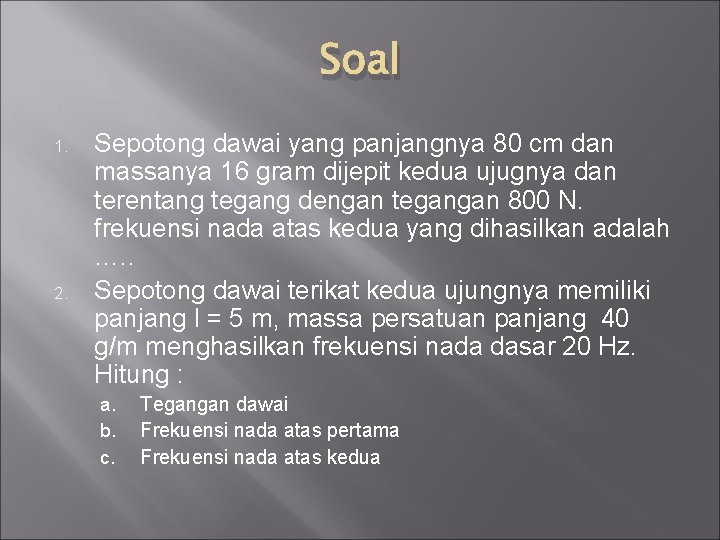 Soal

1. Sepotong dawai yang panjangnya 80 cm dan massanya 16 gram dijepit kedua ujugnya dan terentang tegang dengan tegangan 800 N. frekuensi nada atas kedua yang dihasilkan adalah …..

2. Sepotong dawai terikat kedua ujungnya memiliki panjang l = 5 m, massa persatuan panjang 40 g/m menghasilkan frekuensi nada dasar 20 Hz. Hitung :

a. Tegangan dawai
b. Frekuensi nada atas pertama
c. Frekuensi nada atas kedua